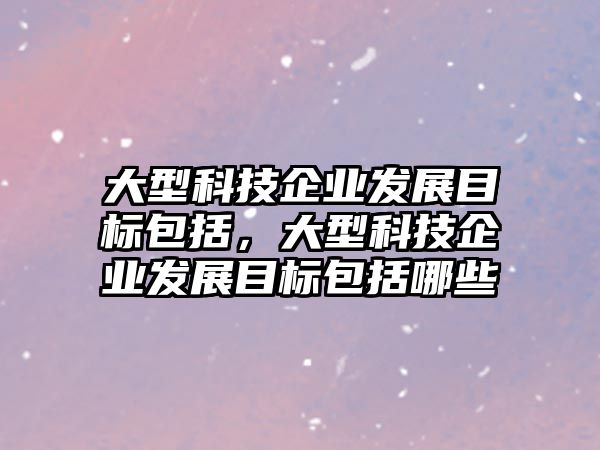 大型科技企业发展目标包括，大型科技企业发展目标包括哪些